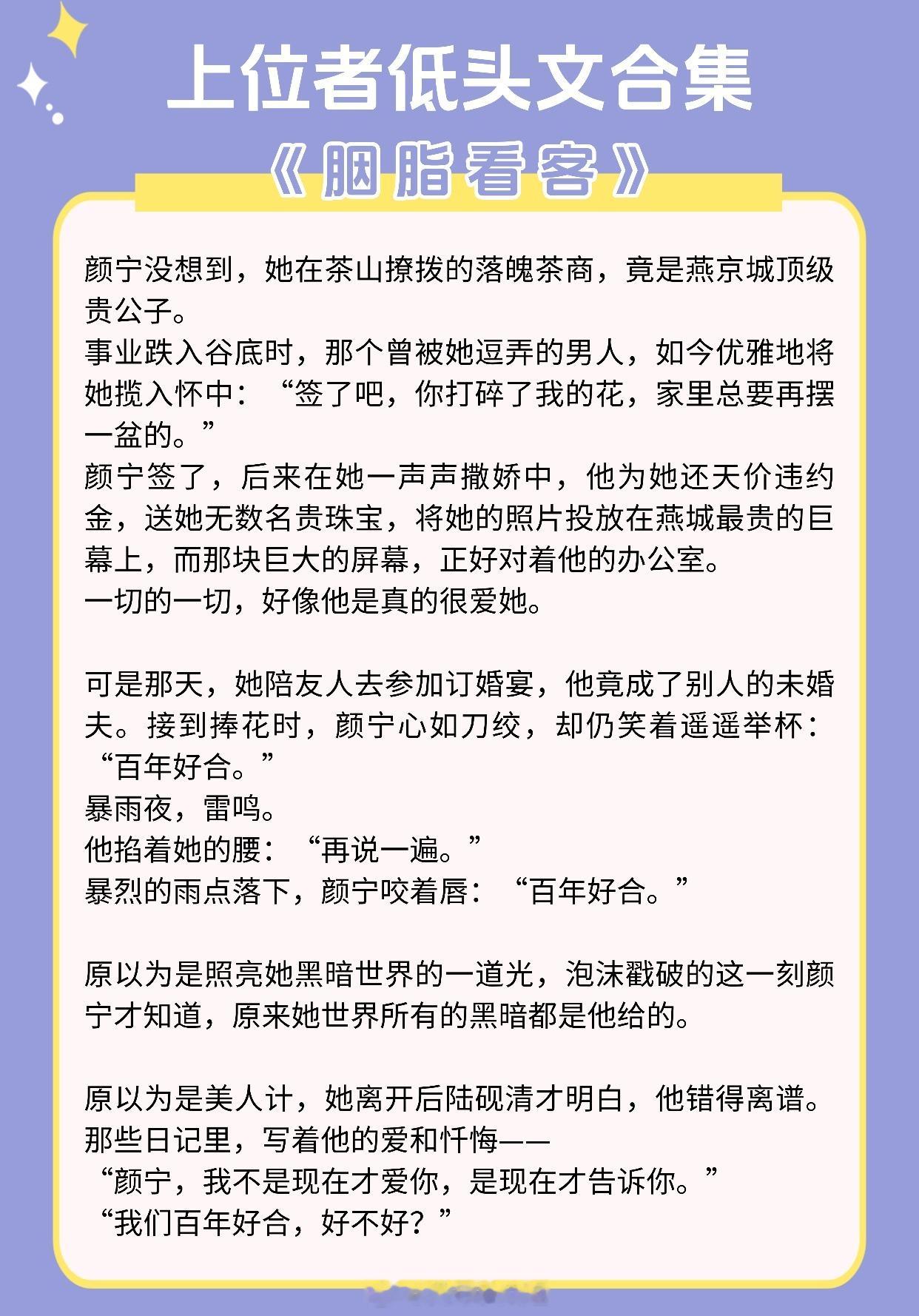 上位者低头文合集

《胭脂看客》

颜宁没想到，她在茶山撩拨的落魄茶商，竟是燕京城顶级贵公子。
事业跌入谷底时，那个曾被她逗弄的男人，如今优雅地将她揽入怀中：“签了吧，你打碎了我的花，家里总要再摆一盆的。”
颜宁签了，后来在她一声声撒娇中，他为她还天价违约金，送她无数名贵珠宝，将她的照片投放在燕城最贵的巨幕上，而那块巨大的屏幕，正好对着他的办公室。
一切的一切，好像他是真的很爱她。

可是那天，她陪友人去参加订婚宴，他竟成了别人的未婚夫。接到捧花时，颜宁心如刀绞，却仍笑着遥遥举杯：“百年好合。”
暴雨夜，雷鸣。
他掐着她的腰：“再说一遍。”
暴烈的雨点落下，颜宁咬着唇：“百年好合。”

原以为是照亮她黑暗世界的一道光，泡沫戳破的这一刻颜宁才知道，原来她世界所有的黑暗都是他给的。

原以为是美人计，她离开后陆砚清才明白，他错得离谱。
那些日记里，写着他的爱和忏悔——
“颜宁，我不是现在才爱你，是现在才告诉你。”
“我们百年好合，好不好？”